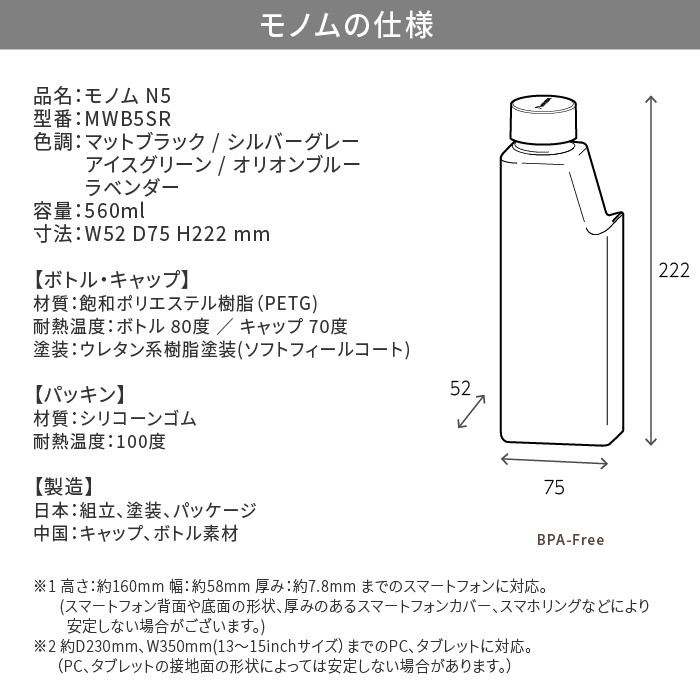 モノムの仕様

品名：モノム N5
型番：MWB5SR
色調：マットブラック / シルバーグレー
アイスグリーン / オリオンブルー
ラベンダー
容量：560ml
寸法：W52 D75 H222 mm

【ボトル・キャップ】
材質：飽和ポリエステル樹脂（PETG）
耐熱温度：ボトル 80度 ／ キャップ 70度
塗装：ウレタン系樹脂塗装(ソフトフィールコート)

【パッキン】
材質：シリコーンゴム
耐熱温度：100度

【製造】
日本：組立、塗装、パッケージ
中国：キャップ、ボトル素材

222
52
75

BPA-Free

※1 高さ：約160mm 幅：約58mm 厚み：約7.8mm までのスマートフォンに対応。
(スマートフォン背面や底面の形状、厚みのあるスマートフォンカバー、スマホリングなどにより安定しない場合がございます。)
※2 約D230mm、W350mm(13～15inchサイズ) までのPC、タブレットに対応。
（PC、タブレットの接地面の形状によっては安定しない場合があります。）